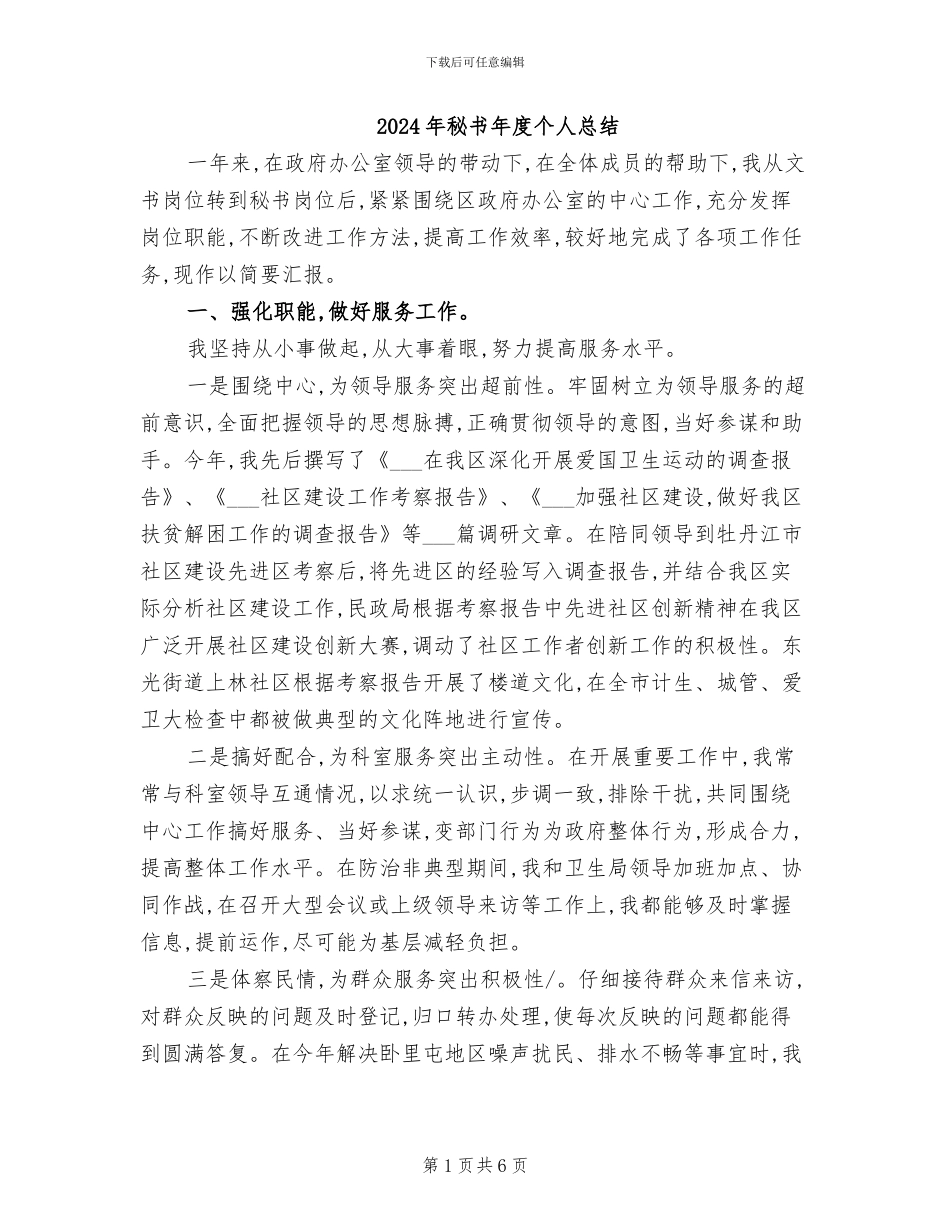 下载后可任意编辑

2024年秘书年度个人总结

一年来,在政府办公室领导的带动下,在全体成员的帮助下,我从文书岗位转到秘书岗位后,紧紧围绕区政府办公室的中心工作,充分发挥岗位职能,不断改进工作方法,提高工作效率,较好地完成了各项工作任务,现作以简要汇报。

一、强化职能,做好服务工作。

我坚持从小事做起,从大事着眼,努力提高服务水平。

一是围绕中心,为领导服务突出超前性。牢固树立为领导服务的超前意识,全面把握领导的思想脉搏,正确贯彻领导的意图,当好参谋和助手。今年,我先后撰写了《___在我区深化开展爱国卫生运动的调查报告》、《___社区建设工作考察报告》、《___加强社区建设,做好我区扶贫解困工作的调查报告》等___篇调研文章。在陪同领导到牡丹江市社区建设先进区考察后,将先进区的经验写入调查报告,并结合我区实际分析社区建设工作,民政局根据考察报告中先进社区创新精神在我区广泛开展社区建设创新大赛,调动了社区工作者创新工作的积极性。东光街道上林社区根据考察报告开展了楼道文化,在全市计生、城管、爱卫大检查中都被做典型的文化阵地进行宣传。

二是搞好配合,为科室服务突出主动性。在开展重要工作中,我常常与科室领导互通情况,以求统一认识,步调一致,排除干扰,共同围绕中心工作搞好服务、当好参谋,变部门行为为政府整体行为,形成合力,提高整体工作水平。在防治非典型期间,我和卫生局领导加班加点、协同作战,在召开大型会议或上级领导来访等工作上,我都能够及时掌握信息,提前运作,尽可能为基层减轻负担。

三是体察民情,为群众服务突出积极性/。仔细接待群众来信来访,对群众反映的问题及时登记,归口转办处理,使每次反映的问题都能得到圆满答复。在今年解决卧里屯地区噪声扰民、排水不畅等事宜时,我

第1页共6页